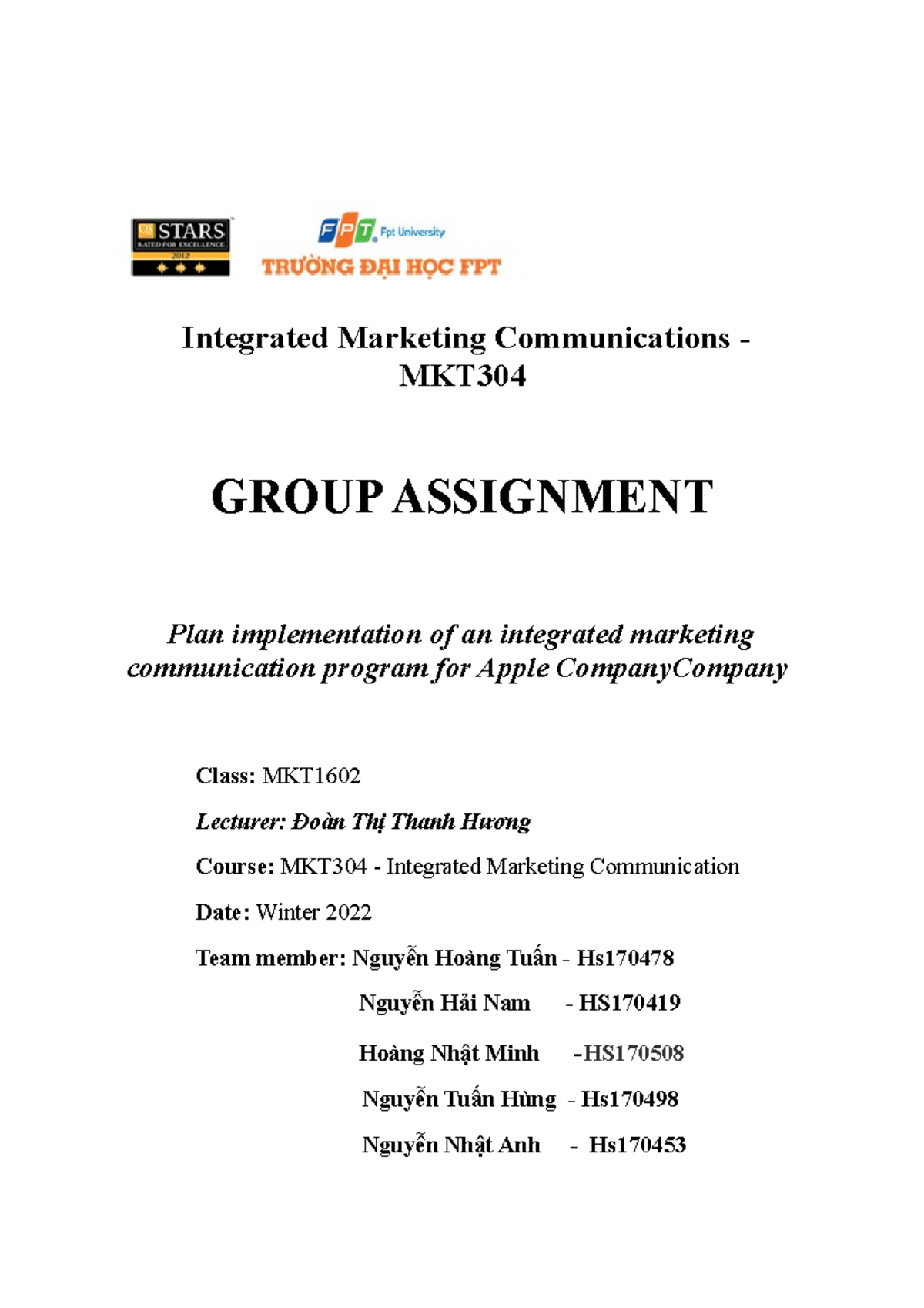 QS STARS RATED FOR EXCELLENCE 2012

FPT Fpt University
TRƯỜNG ĐẠI HỌC FPT

Integrated Marketing Communications - MKT304

GROUP ASSIGNMENT

Plan implementation of an integrated marketing communication program for Apple CompanyCompany

Class: MKT1602

Lecturer: Đoàn Thị Thanh Hương

Course: MKT304 - Integrated Marketing Communication

Date: Winter 2022

Team member: Nguyễn Hoàng Tuấn - Hs170478

Nguyễn Hải Nam - HS170419

Hoàng Nhật Minh -HS170508

Nguyễn Tuấn Hùng - Hs170498

Nguyễn Nhật Anh - Hs170453